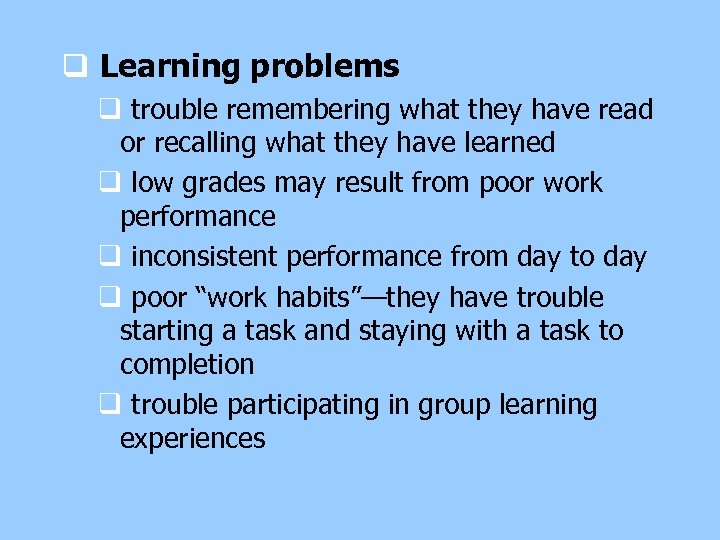 ❑ Learning problems

❑ trouble remembering what they have read or recalling what they have learned

❑ low grades may result from poor work performance

❑ inconsistent performance from day to day

❑ poor “work habits”—they have trouble starting a task and staying with a task to completion

❑ trouble participating in group learning experiences